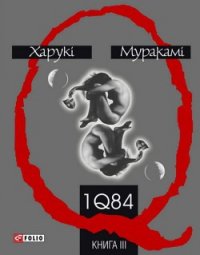 Харукі Муракамі

1Q84

FOLIO

КНИГА III